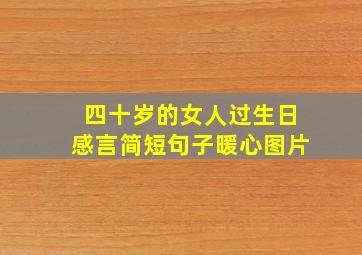 四十岁的女人过生日
感言简短句子暖心图片